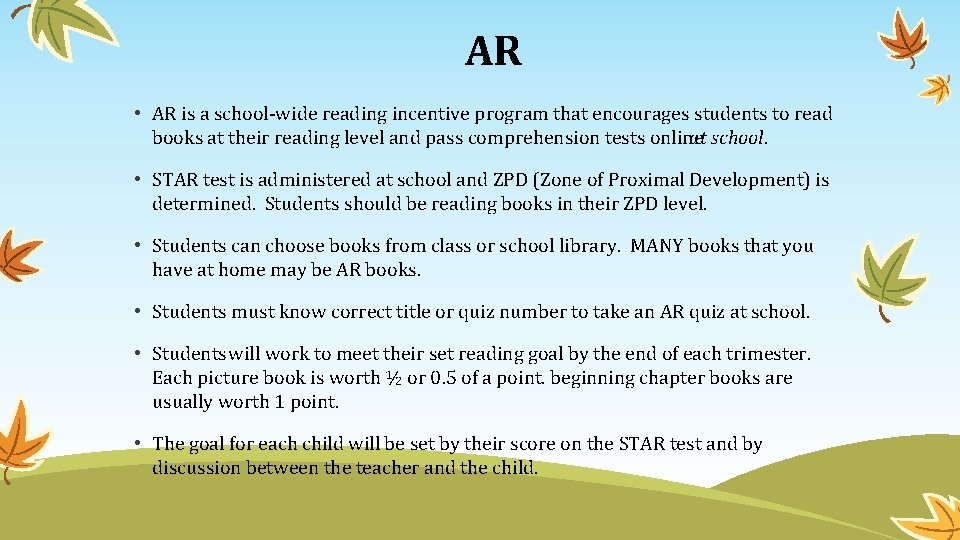 AR

• AR is a school-wide reading incentive program that encourages students to read books at their reading level and pass comprehension tests online at school.

• STAR test is administered at school and ZPD (Zone of Proximal Development) is determined. Students should be reading books in their ZPD level.

• Students can choose books from class or school library. MANY books that you have at home may be AR books.

• Students must know correct title or quiz number to take an AR quiz at school.

• Students will work to meet their set reading goal by the end of each trimester. Each picture book is worth ½ or 0.5 of a point. beginning chapter books are usually worth 1 point.

• The goal for each child will be set by their score on the STAR test and by discussion between the teacher and the child.